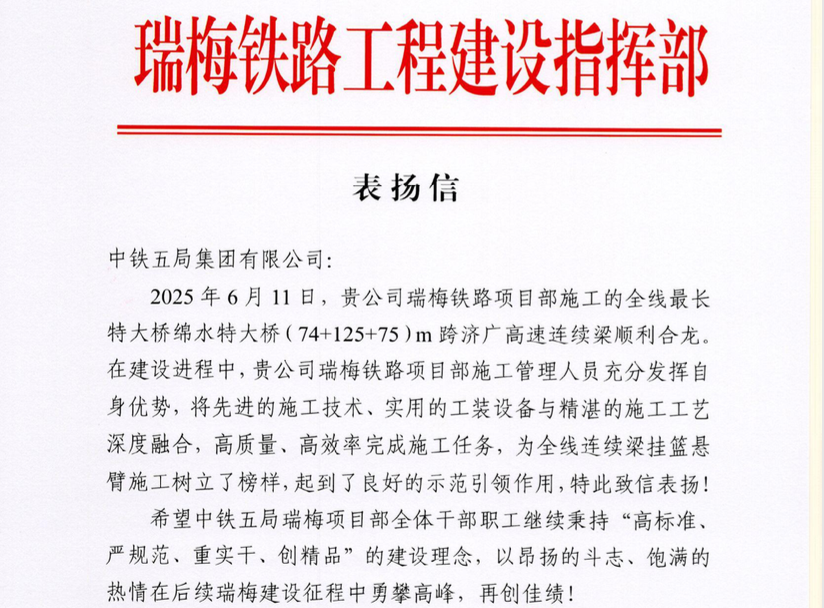 瑞梅铁路工程建设指挥部

表扬信

中铁五局集团有限公司:

2025 年 6 月 11 日，贵公司瑞梅铁路项目部施工的全线最长特大桥绵水特大桥（74+125+75）m 跨济广高速连续梁顺利合龙。在建设进程中，贵公司瑞梅铁路项目部施工管理人员充分发挥自身优势，将先进的施工技术、实用的工装设备与精湛的施工工艺深度融合，高质量、高效率完成施工任务，为全线连续梁挂篮悬臂施工树立了榜样，起到了良好的示范引领作用，特此致信表扬！

希望中铁五局瑞梅项目部全体干部职工继续秉持“高标准、严规范、重实干、创精品”的建设理念，以昂扬的斗志、饱满的热情在后续瑞梅建设征程中勇攀高峰，再创佳绩！